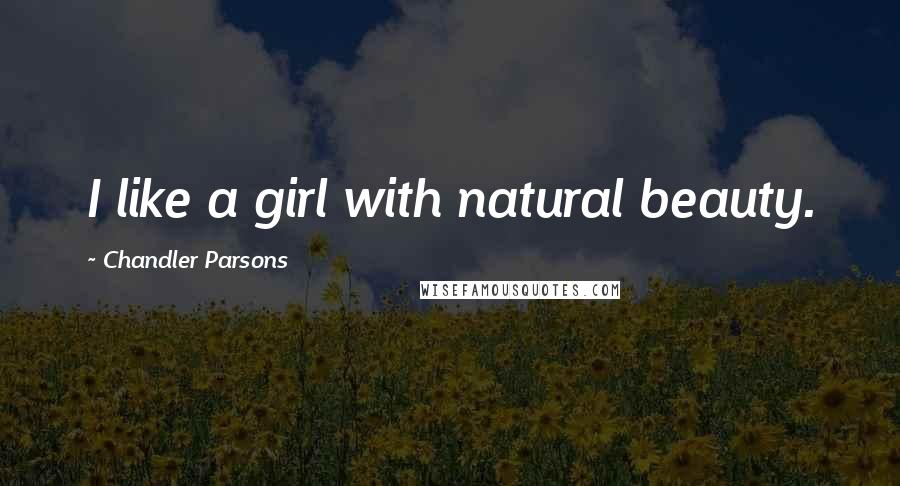 I like a girl with natural beauty.

~ Chandler Parsons

WISEFAMOUSQUOTES.COM